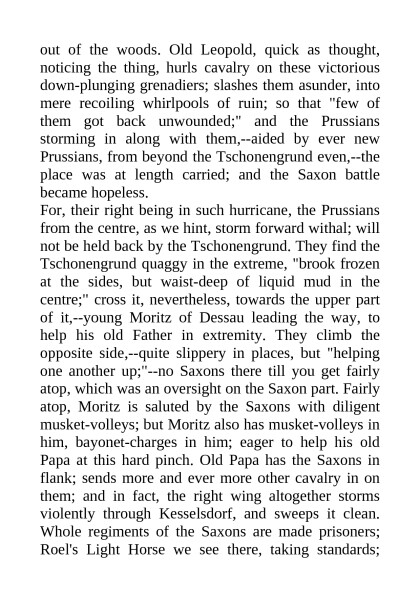 out of the woods. Old Leopold, quick as thought, noticing the thing, hurls cavalry on these victorious down-plunging grenadiers; slashes them asunder, into mere recoiling whirlpools of ruin; so that "few of them got back unwounded;" and the Prussians storming in along with them,--aided by ever new Prussians, from beyond the Tschonengrund even,--the place was at length carried; and the Saxon battle became hopeless.
For, their right being in such hurricane, the Prussians from the centre, as we hint, storm forward withal; will not be held back by the Tschonengrund. They find the Tschonengrund quaggy in the extreme, "brook frozen at the sides, but waist-deep of liquid mud in the centre;" cross it, nevertheless, towards the upper part of it,--young Moritz of Dessau leading the way, to help his old Father in extremity. They climb the opposite side,--quite slippery in places, but "helping one another up;"--no Saxons there till you get fairly atop, which was an oversight on the Saxon part. Fairly atop, Moritz is saluted by the Saxons with diligent musket-volleys; but Moritz also has musket-volleys in him, bayonet-charges in him; eager to help his old Papa at this hard pinch. Old Papa has the Saxons in flank; sends more and ever more other cavalry in on them; and in fact, the right wing altogether storms violently through Kesselsdorf, and sweeps it clean. Whole regiments of the Saxons are made prisoners; Roel's Light Horse we see there, taking standards;